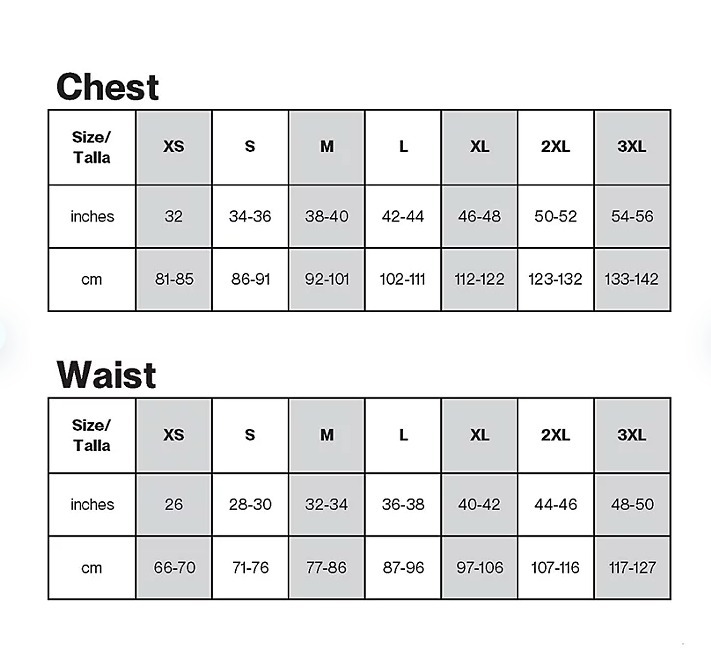 Chest

| Size/ Talla | XS | S | M | L | XL | 2XL | 3XL |
|---|---|---|---|---|---|---|---|
| inches | 32 | 34-36 | 38-40 | 42-44 | 46-48 | 50-52 | 54-56 |
| cm | 81-85 | 86-91 | 92-101 | 102-111 | 112-122 | 123-132 | 133-142 |

Waist

| Size/ Talla | XS | S | M | L | XL | 2XL | 3XL |
|---|---|---|---|---|---|---|---|
| inches | 26 | 28-30 | 32-34 | 36-38 | 40-42 | 44-46 | 48-50 |
| cm | 66-70 | 71-76 | 77-86 | 87-96 | 97-106 | 107-116 | 117-127 |